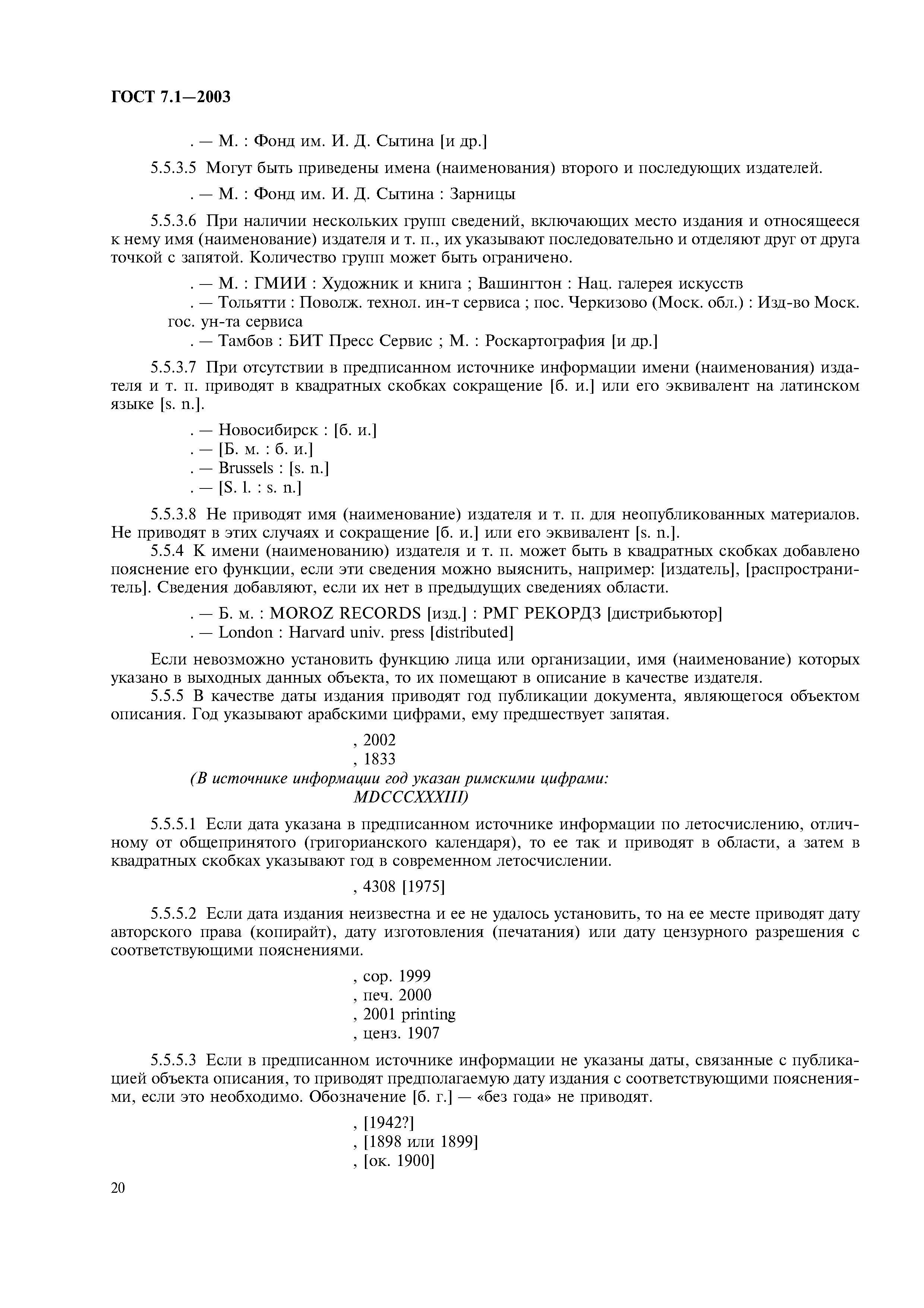 ГОСТ 7.1—2003

. — М. : Фонд им. И. Д. Сытина [и др.]

5.5.3.5 Могут быть приведены имена (наименования) второго и последующих издателей.

. — М. : Фонд им. И. Д. Сытина : Зарницы

5.5.3.6 При наличии нескольких групп сведений, включающих место издания и относящееся к нему имя (наименование) издателя и т. п., их указывают последовательно и отделяют друг от друга точкой с запятой. Количество групп может быть ограничено.

. — М. : ГМИИ : Художник и книга ; Вашингтон : Нац. галерея искусств
. — Тольятти : Поволж. технол. ин-т сервиса ; пос. Черкизово (Моск. обл.) : Изд-во Моск. гос. ун-та сервиса
. — Тамбов : БИТ Пресс Сервис ; М. : Роскартография [и др.]

5.5.3.7 При отсутствии в предписанном источнике информации имени (наименования) издателя и т. п. приводят в квадратных скобках сокращение [б. и.] или его эквивалент на латинском языке [s. n.].

. — Новосибирск : [б. и.]
. — [Б. м. : б. и.]
. — Brussels : [s. n.]
. — [S. l. : s. n.]

5.5.3.8 Не приводят имя (наименование) издателя и т. п. для неопубликованных материалов. Не приводят в этих случаях и сокращение [б. и.] или его эквивалент [s. n.].
5.5.4 К имени (наименованию) издателя и т. п. может быть в квадратных скобках добавлено пояснение его функции, если эти сведения можно выяснить, например: [издатель], [распространитель]. Сведения добавляют, если их нет в предыдущих сведениях области.

. — Б. м. : MOROZ RECORDS [изд.] : РМГ РЕКОРДЗ [дистрибьютор]
. — London : Harvard univ. press [distributed]

Если невозможно установить функцию лица или организации, имя (наименование) которых указано в выходных данных объекта, то их помещают в описание в качестве издателя.
5.5.5 В качестве даты издания приводят год публикации документа, являющегося объектом описания. Год указывают арабскими цифрами, ему предшествует запятая.

, 2002
, 1833
(В источнике информации год указан римскими цифрами: MDCCCXXXIII)

5.5.5.1 Если дата указана в предписанном источнике информации по летосчислению, отличному от общепринятого (григорианского календаря), то ее так и приводят в области, а затем в квадратных скобках указывают год в современном летосчислении.

, 4308 [1975]

5.5.5.2 Если дата издания неизвестна и ее не удалось установить, то на ее месте приводят дату авторского права (копирайт), дату изготовления (печатания) или дату цензурного разрешения с соответствующими пояснениями.

, cop. 1999
, печ. 2000
, 2001 printing
, ценз. 1907

5.5.5.3 Если в предписанном источнике информации не указаны даты, связанные с публикацией объекта описания, то приводят предполагаемую дату издания с соответствующими пояснениями, если это необходимо. Обозначение [б. г.] — «без года» не приводят.

, [1942?]
, [1898 или 1899]
, [ок. 1900]

20